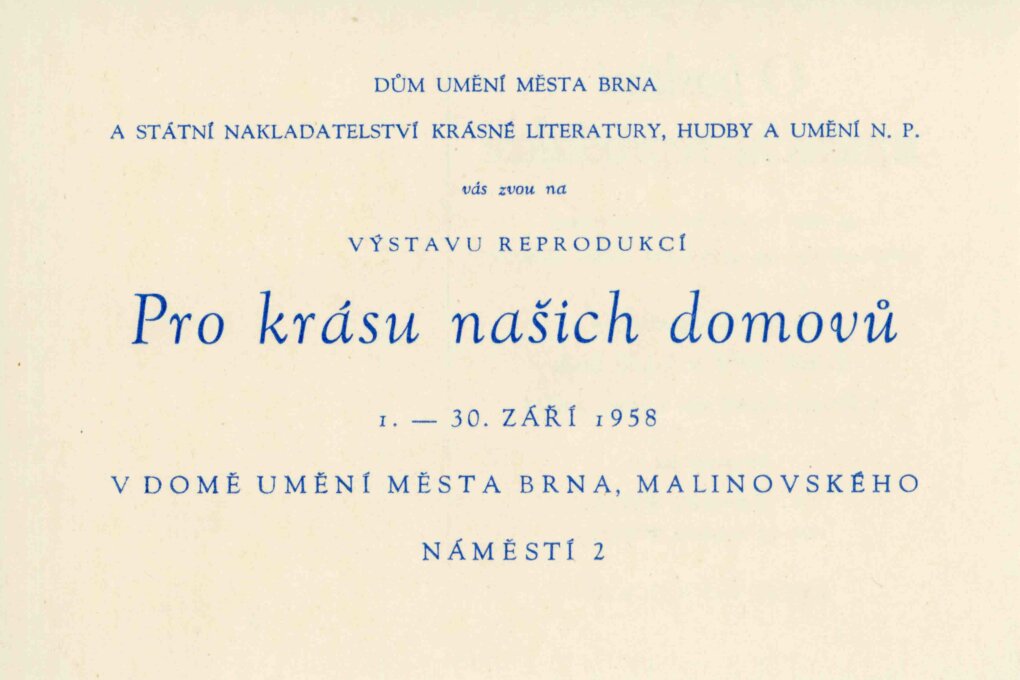 DŮM UMĚNÍ MĚSTA BRNA

A STÁTNÍ NAKLADATELSTVÍ KRÁSNÉ LITERATURY, HUDBY A UMĚNÍ N. P.

vás zvou na

VÝSTAVU REPRODUKCÍ

Pro krásu našich domovů

1. — 30. ZÁŘÍ 1958

V DOMĚ UMĚNÍ MĚSTA BRNA, MALINOVSKÉHO

NÁMĚSTÍ 2